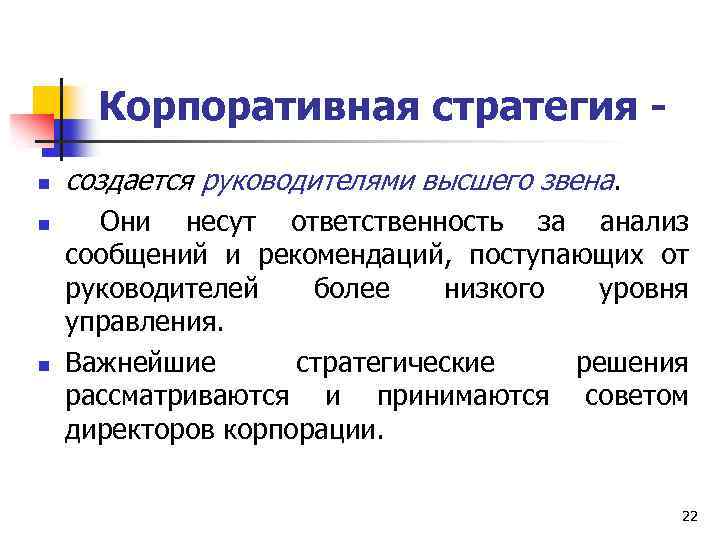 Корпоративная стратегия -

создается руководителями высшего звена.

Они несут ответственность за анализ сообщений и рекомендаций, поступающих от руководителей более низкого уровня управления.

Важнейшие стратегические решения рассматриваются и принимаются советом директоров корпорации.

22